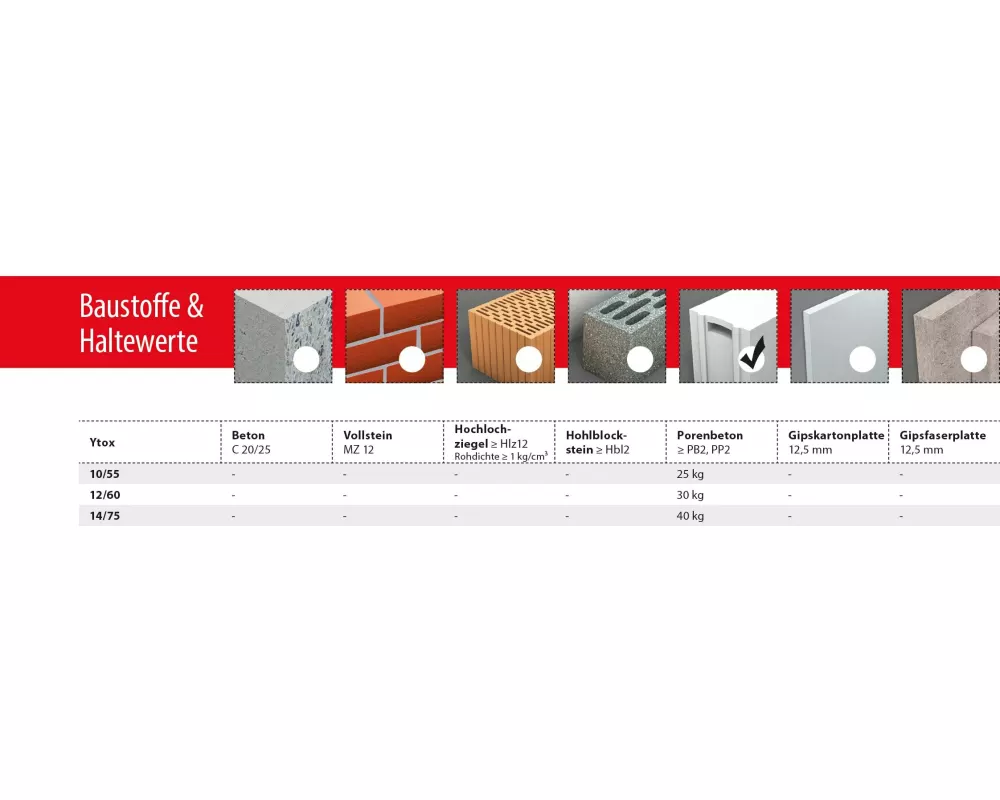 Baustoffe & Haltewerte

| Ytox | Beton C 20/25 | Vollstein MZ 12 | Hochlochziegel ≥ Hlz12 Rohdichte ≥ 1 kg/cm³ | Hohlblockstein ≥ Hbl2 | Porenbeton ≥ PB2, PP2 | Gipskartonplatte 12,5 mm | Gipsfaserplatte 12,5 mm |
|---|---|---|---|---|---|---|---|
| 10/55 | - | - | - | - | 25 kg | - | - |
| 12/60 | - | - | - | - | 30 kg | - | - |
| 14/75 | - | - | - | - | 40 kg | - | - |